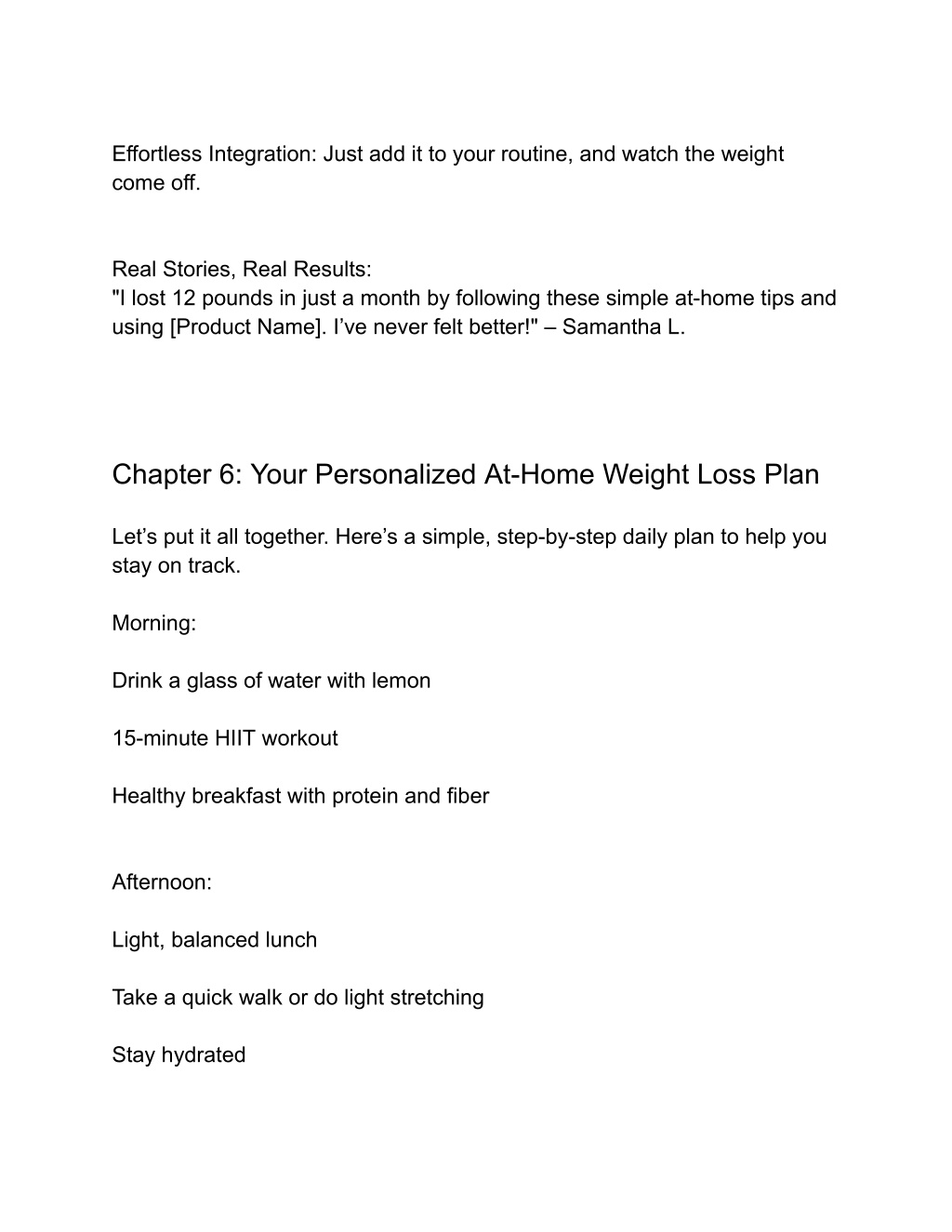 Effortless Integration: Just add it to your routine, and watch the weight come off.

Real Stories, Real Results:
"I lost 12 pounds in just a month by following these simple at-home tips and using [Product Name]. I’ve never felt better!" – Samantha L.

Chapter 6: Your Personalized At-Home Weight Loss Plan

Let’s put it all together. Here’s a simple, step-by-step daily plan to help you stay on track.

Morning:

Drink a glass of water with lemon

15-minute HIIT workout

Healthy breakfast with protein and fiber

Afternoon:

Light, balanced lunch

Take a quick walk or do light stretching

Stay hydrated